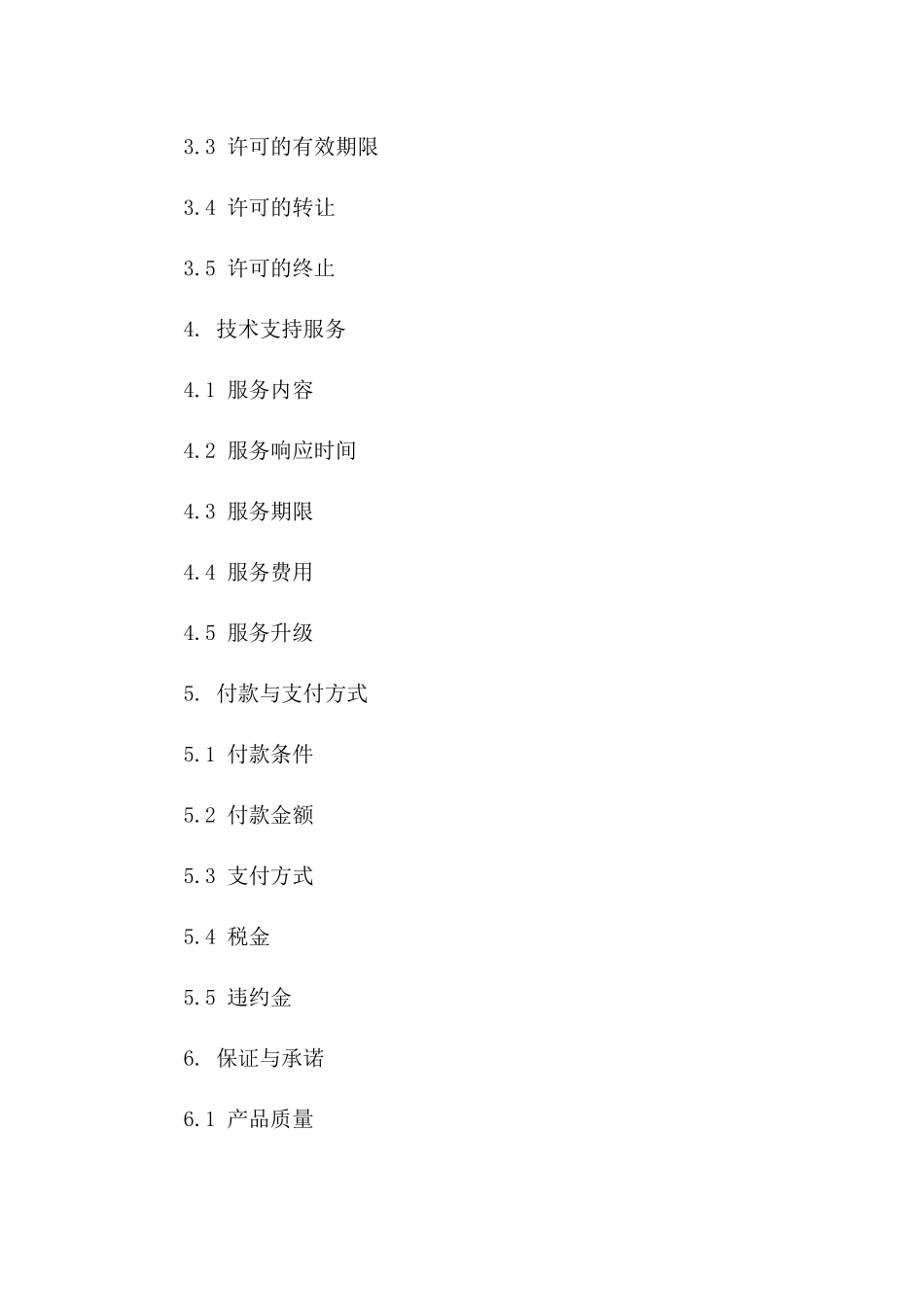 3.3 许可的有效期限

3.4 许可的转让

3.5 许可的终止

4. 技术支持服务

4.1 服务内容

4.2 服务响应时间

4.3 服务期限

4.4 服务费用

4.5 服务升级

5. 付款与支付方式

5.1 付款条件

5.2 付款金额

5.3 支付方式

5.4 税金

5.5 违约金

6. 保证与承诺

6.1 产品质量